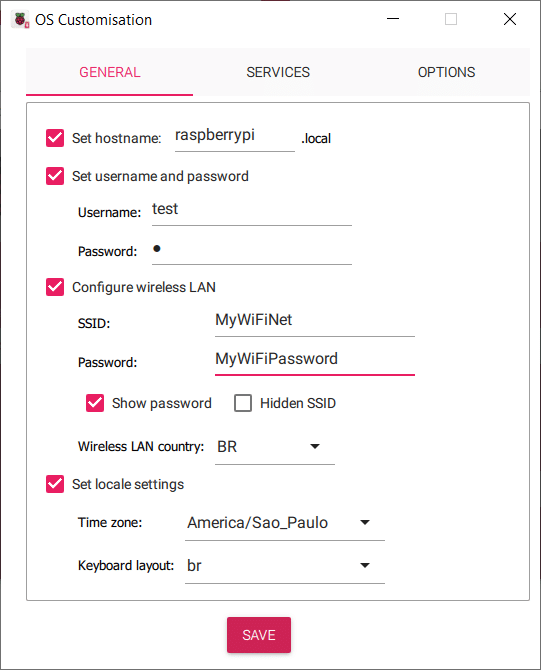 OS Customisation

GENERAL SERVICES OPTIONS

Set hostname: raspberrypi .local

Set username and password

Username: test

Password: •

Configure wireless LAN

SSID: MyWiFiNet

Password: MyWiFiPassword

Show password Hidden SSID

Wireless LAN country: BR

Set locale settings

Time zone: America/Sao_Paulo

Keyboard layout: br

SAVE